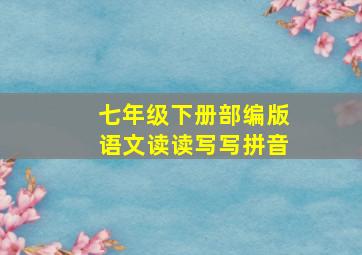 七年级下册部编版
语文读读写写拼音